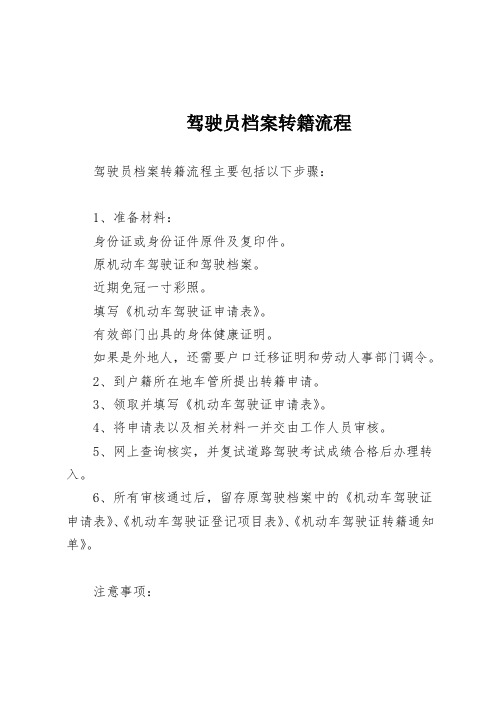 驾驶员档案转籍流程

驾驶员档案转籍流程主要包括以下步骤：

1、准备材料：
身份证或身份证件原件及复印件。
原机动车驾驶证和驾驶档案。
近期免冠一寸彩照。
填写《机动车驾驶证申请表》。
有效部门出具的身体健康证明。
如果是外地人，还需要户口迁移证明和劳动人事部门调令。
2、到户籍所在地车管所提出转籍申请。
3、领取并填写《机动车驾驶证申请表》。
4、将申请表以及相关材料一并交由工作人员审核。
5、网上查询核实，并复试道路驾驶考试成绩合格后办理转入。
6、所有审核通过后，留存原驾驶档案中的《机动车驾驶证申请表》、《机动车驾驶证登记项目表》、《机动车驾驶证转籍通知单》。

注意事项：